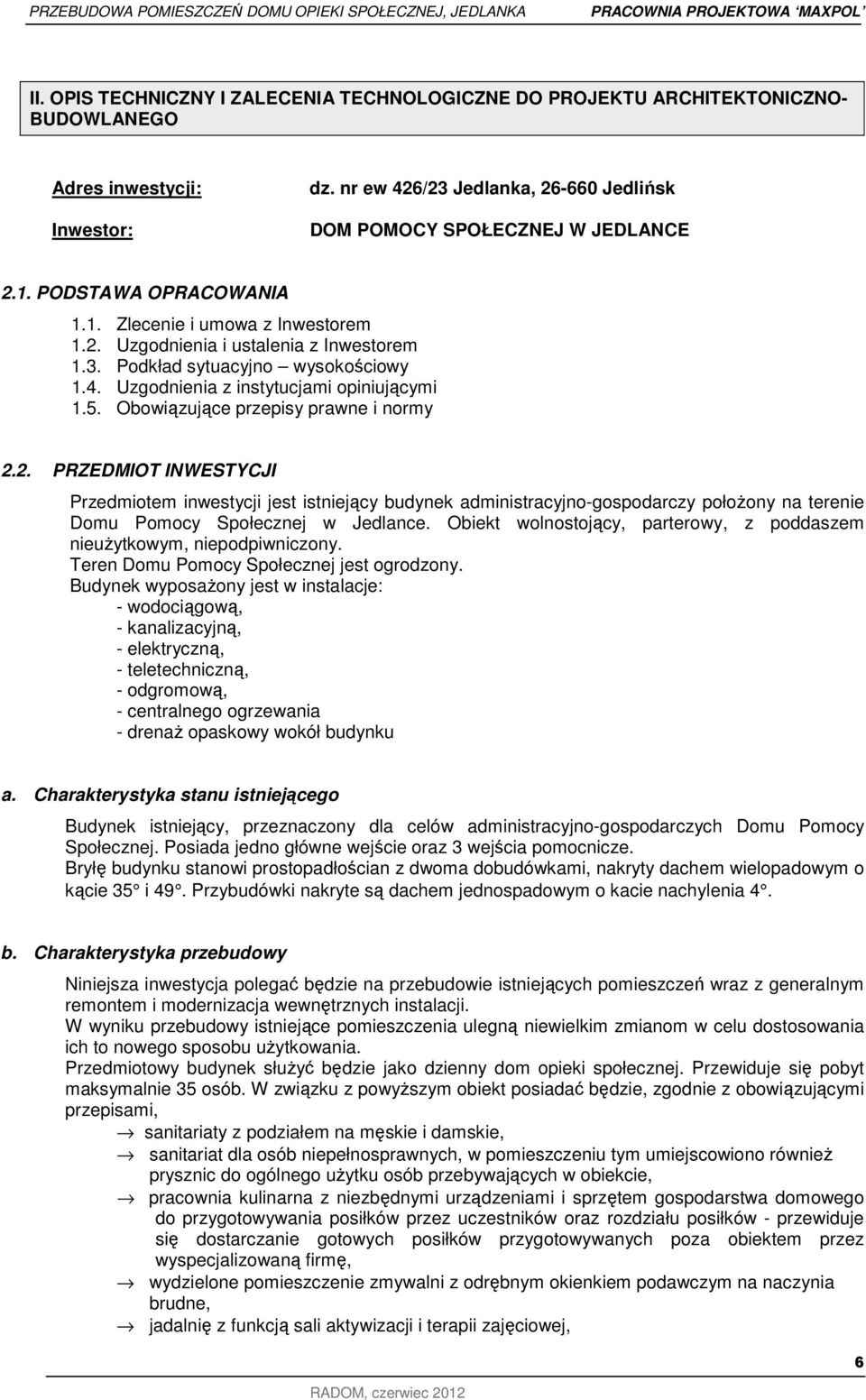 PRZEBUDOWA POMIESZCZEŃ DOMU OPIEKI SPOŁECZNEJ, JEDLANKA PRACOWNIA PROJEKTOWA 'MAXPOL'

II. OPIS TECHNICZNY I ZALECENIA TECHNOLOGICZNE DO PROJEKTU ARCHITEKTONICZNO-BUDOWLANEGO

Adres inwestycji: dz. nr ew 426/23 Jedlanka, 26-660 Jedlińsk

Inwestor: DOM POMOCY SPOŁECZNEJ W JEDLANCE

2.1. PODSTAWA OPRACOWANIA

1.1. Zlecenie i umowa z Inwestorem
1.2. Uzgodnienia i ustalenia z Inwestorem
1.3. Podkład sytuacyjno – wysokościowy
1.4. Uzgodnienia z instytucjami opiniującymi
1.5. Obowiązujące przepisy prawne i normy

2.2. PRZEDMIOT INWESTYCJI

Przedmiotem inwestycji jest istniejący budynek administracyjno-gospodarczy położony na terenie Domu Pomocy Społecznej w Jedlance. Obiekt wolnostojący, parterowy, z poddaszem nieużytkowym, niepodpiwniczony.
Teren Domu Pomocy Społecznej jest ogrodzony.
Budynek wyposażony jest w instalacje:
- wodociągową,
- kanalizacyjną,
- elektryczną,
- teletechniczną,
- odgromową,
- centralnego ogrzewania
- drenaż opaskowy wokół budynku

a. Charakterystyka stanu istniejącego

Budynek istniejący, przeznaczony dla celów administracyjno-gospodarczych Domu Pomocy Społecznej. Posiada jedno główne wejście oraz 3 wejścia pomocnicze.
Bryłę budynku stanowi prostopadłościan z dwoma dobudówkami, nakryty dachem wielopadowym o kącie 35° i 49°. Przybudówki nakryte są dachem jednospadowym o kacie nachylenia 4°.

b. Charakterystyka przebudowy

Niniejsza inwestycja polegać będzie na przebudowie istniejących pomieszczeń wraz z generalnym remontem i modernizacja wewnętrznych instalacji.
W wyniku przebudowy istniejące pomieszczenia ulegną niewielkim zmianom w celu dostosowania ich to nowego sposobu użytkowania.
Przedmiotowy budynek służyć będzie jako dzienny dom opieki społecznej. Przewiduje się pobyt maksymalnie 35 osób. W związku z powyższym obiekt posiadać będzie, zgodnie z obowiązującymi przepisami,
→ sanitariaty z podziałem na męskie i damskie,
→ sanitariat dla osób niepełnosprawnych, w pomieszczeniu tym umiejscowiono również prysznic do ogólnego użytku osób przebywających w obiekcie,
→ pracownia kulinarna z niezbędnymi urządzeniami i sprzętem gospodarstwa domowego do przygotowywania posiłków przez uczestników oraz rozdziału posiłków - przewiduje się dostarczanie gotowych posiłków przygotowywanych poza obiektem przez wyspecjalizowaną firmę,
→ wydzielone pomieszczenie zmywalni z odrębnym okienkiem podawczym na naczynia brudne,
→ jadalnię z funkcją sali aktywizacji i terapii zajęciowej,

6

RADOM, czerwiec 2012